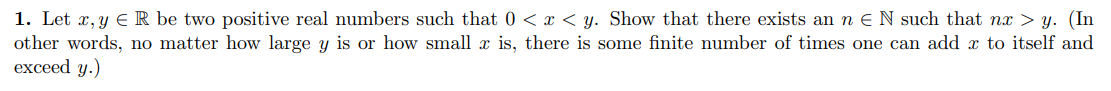 **1.** Let $x, y \in \mathbb{R}$ be two positive real numbers such that $0 < x < y$. Show that there exists an $n \in \mathbb{N}$ such that $nx > y$. (In other words, no matter how large $y$ is or how small $x$ is, there is some finite number of times one can add $x$ to itself and exceed $y$.)